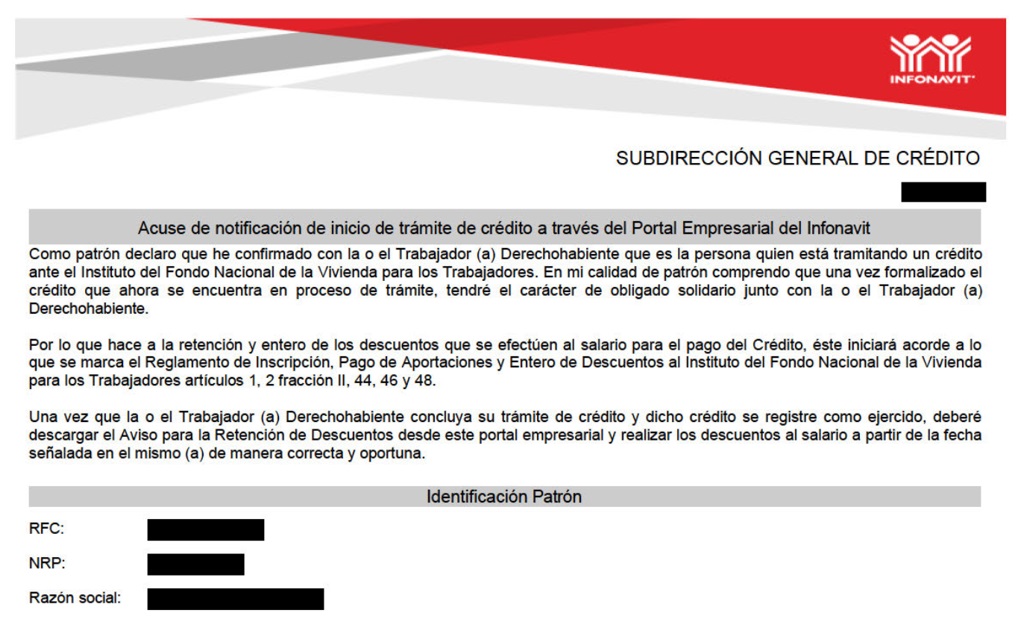 INFONAVIT

SUBDIRECCIÓN GENERAL DE CRÉDITO

Acuse de notificación de inicio de trámite de crédito a través del Portal Empresarial del Infonavit

Como patrón declaro que he confirmado con la o el Trabajador (a) Derechohabiente que es la persona quien está tramitando un crédito ante el Instituto del Fondo Nacional de la Vivienda para los Trabajadores. En mi calidad de patrón comprendo que una vez formalizado el crédito que ahora se encuentra en proceso de trámite, tendré el carácter de obligado solidario junto con la o el Trabajador (a) Derechohabiente.

Por lo que hace a la retención y entero de los descuentos que se efectúen al salario para el pago del Crédito, éste iniciará acorde a lo que se marca el Reglamento de Inscripción, Pago de Aportaciones y Entero de Descuentos al Instituto del Fondo Nacional de la Vivienda para los Trabajadores artículos 1, 2 fracción II, 44, 46 y 48.

Una vez que la o el Trabajador (a) Derechohabiente concluya su trámite de crédito y dicho crédito se registre como ejercido, deberé descargar el Aviso para la Retención de Descuentos desde este portal empresarial y realizar los descuentos al salario a partir de la fecha señalada en el mismo (a) de manera correcta y oportuna.

Identificación Patrón

RFC:

NRP:

Razón social: